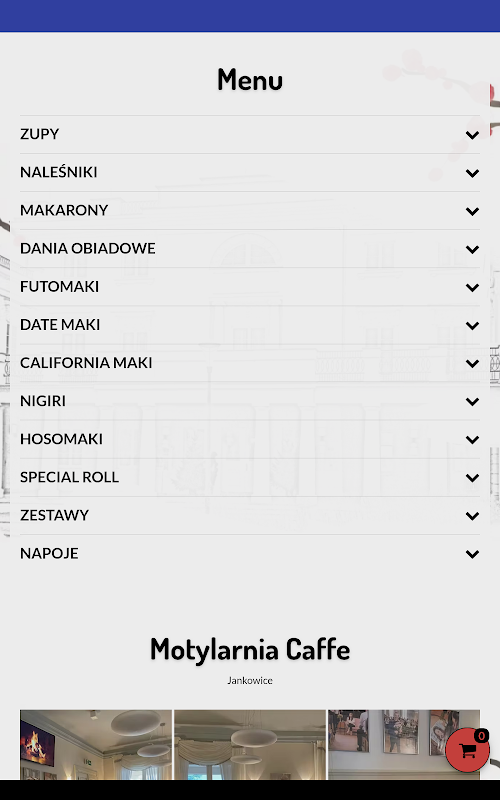 Menu

ZUPY

NALEŚNIKI

MAKARONY

DANIA OBIADOWE

FUTOMAKI

DATE MAKI

CALIFORNIA MAKI

NIGIRI

HOSOMAKI

SPECIAL ROLL

ZESTAWY

NAPOJE

Motylarnia Caffe

Jankowice

0